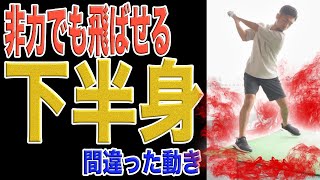 非力でも飛ばせる

下半身

間違った動き